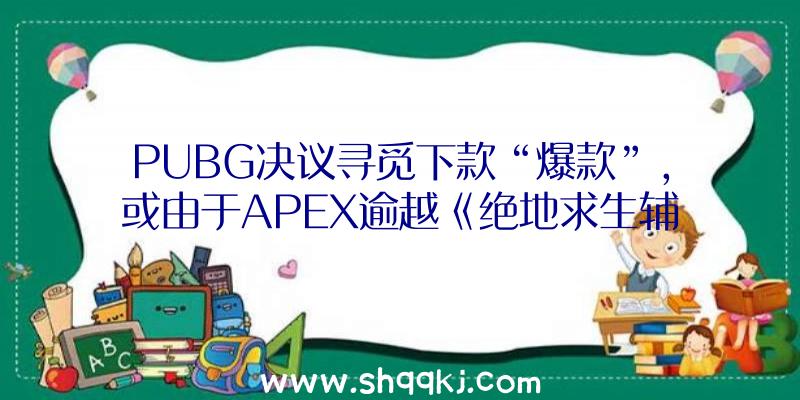 PUBG决议寻觅下款“爆款”，或由于APEX逾越《绝地求生辅

A B C

www.shqqkj.com